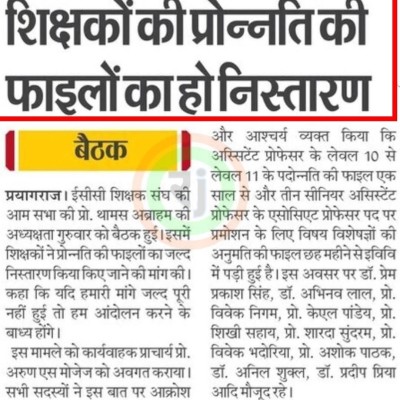 शिक्षकों की प्रोन्नति की फाइलों का हो निस्तारण

बैठक

प्रयागराज। ईसीसी शिक्षक संघ की आम सभा की प्रो. थामस अब्राहम की अध्यक्षता गुरुवार को बैठक हुई। इसमें शिक्षकों ने प्रोन्नति की फाइलों का जल्द निस्तारण किया किए जाने की मांग की। कहा कि यदि हमारी मांगे जल्द पूरी नहीं हुई तो हम आंदोलन करने के बाध्य होंगे।

इस मामले को कार्यवाहक प्राचार्य प्रो. अरुण एस मोजेज को अवगत कराया। सभी सदस्यों ने इस बात पर आक्रोश और आश्चर्य व्यक्त किया कि असिस्टेंट प्रोफेसर के लेवल 10 से लेवल 11 के पदोन्नति की फाइल एक साल से और तीन सीनियर असिस्टेंट प्रोफेसर के एसोसिएट प्रोफेसर पद पर प्रमोशन के लिए विषय विशेषज्ञों की अनुमति की फाइल छह महीने से इविवि में पड़ी हुई है। इस अवसर पर डॉ. प्रेम प्रकाश सिंह, डॉ. अभिनव लाल, प्रो. विवेक निगम, प्रो. केएल पांडेय, प्रो. शिखी सहाय, प्रो. शारदा सुंदरम, प्रो. विवेक भदोरिया, प्रो. अशोक पाठक, डॉ. अनिल शुक्ल, डॉ. प्रदीप प्रिया आदि मौजूद रहे।